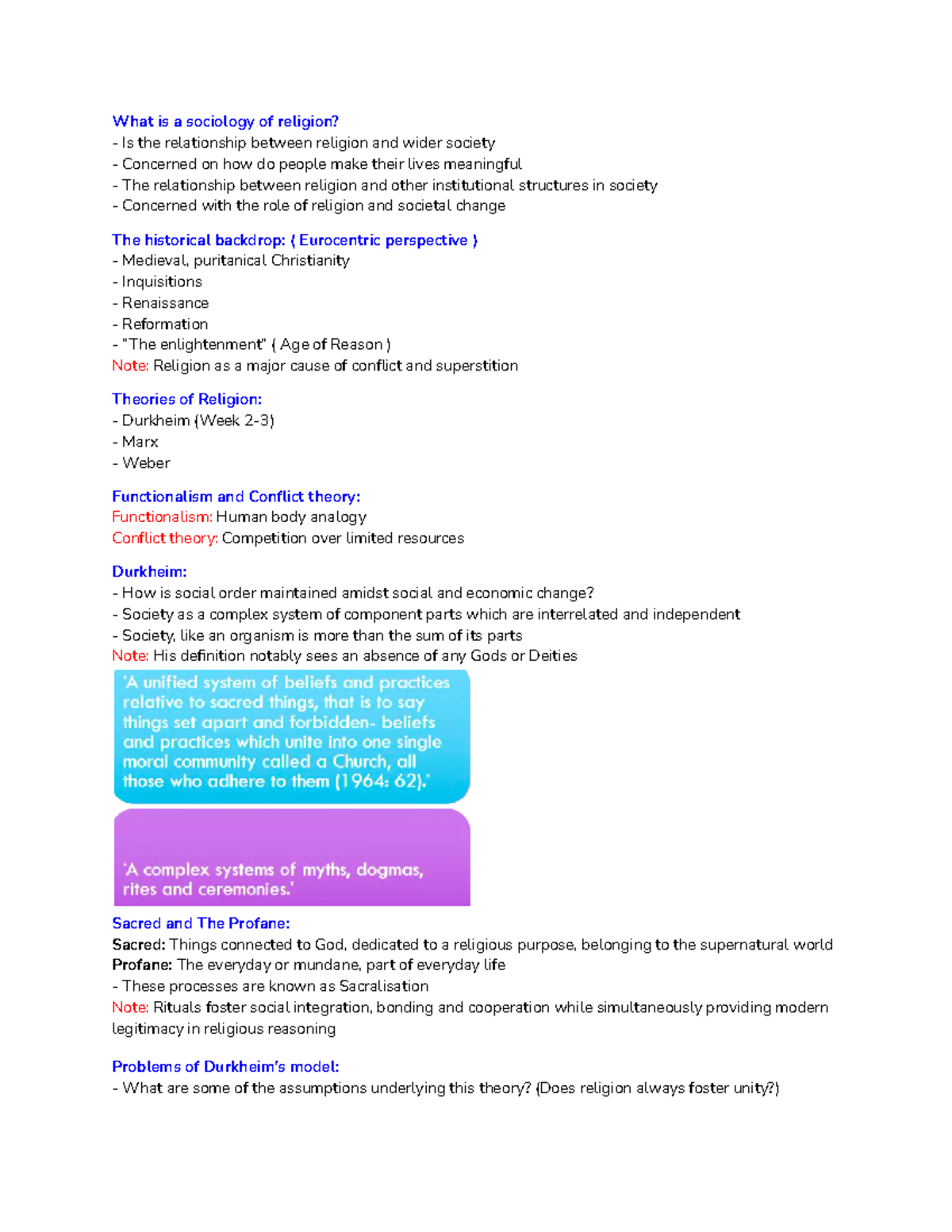 What is a sociology of religion?
- Is the relationship between religion and wider society
- Concerned on how do people make their lives meaningful
- The relationship between religion and other institutional structures in society
- Concerned with the role of religion and societal change

The historical backdrop: ( Eurocentric perspective )
- Medieval, puritanical Christianity
- Inquisitions
- Renaissance
- Reformation
- "The enlightenment" ( Age of Reason )
Note: Religion as a major cause of conflict and superstition

Theories of Religion:
- Durkheim (Week 2-3)
- Marx
- Weber

Functionalism and Conflict theory:
Functionalism: Human body analogy
Conflict theory: Competition over limited resources

Durkheim:
- How is social order maintained amidst social and economic change?
- Society as a complex system of component parts which are interrelated and independent
- Society, like an organism is more than the sum of its parts
Note: His definition notably sees an absence of any Gods or Deities

'A unified system of beliefs and practices relative to sacred things, that is to say things set apart and forbidden- beliefs and practices which unite into one single moral community called a Church, all those who adhere to them (1964: 62).'

'A complex systems of myths, dogmas, rites and ceremonies.'

Sacred and The Profane:
Sacred: Things connected to God, dedicated to a religious purpose, belonging to the supernatural world
Profane: The everyday or mundane, part of everyday life
- These processes are known as Sacralisation
Note: Rituals foster social integration, bonding and cooperation while simultaneously providing modern legitimacy in religious reasoning

Problems of Durkheim's model:
- What are some of the assumptions underlying this theory? (Does religion always foster unity?)